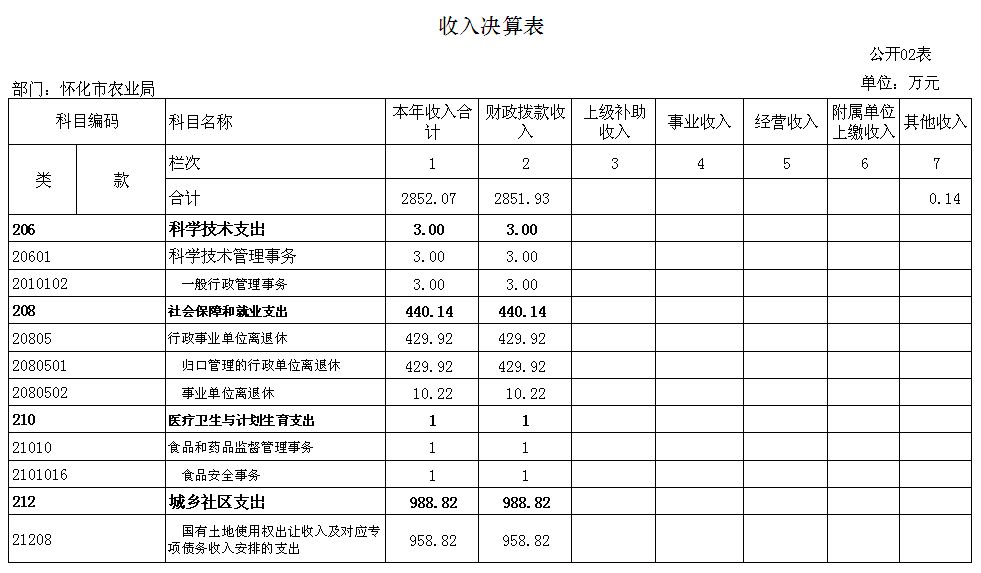 收入决算表

公开02表

单位：万元

部门：怀化市农业局

| 科目编码 | | 科目名称 | 本年收入合计 | 财政拨款收入 | 上级补助收入 | 事业收入 | 经营收入 | 附属单位上缴收入 | 其他收入 |
|---|---|---|---|---|---|---|---|---|---|
| 类 | 款 | 栏次 | 1 | 2 | 3 | 4 | 5 | 6 | 7 |
| | | 合计 | 2852.07 | 2851.93 | | | | | 0.14 |
| 206 | | 科学技术支出 | 3.00 | 3.00 | | | | | |
| 20601 | | 科学技术管理事务 | 3.00 | 3.00 | | | | | |
| 2010102 | | 一般行政管理事务 | 3.00 | 3.00 | | | | | |
| 208 | | 社会保障和就业支出 | 440.14 | 440.14 | | | | | |
| 20805 | | 行政事业单位离退休 | 429.92 | 429.92 | | | | | |
| 2080501 | | 归口管理的行政单位离退休 | 429.92 | 429.92 | | | | | |
| 2080502 | | 事业单位离退休 | 10.22 | 10.22 | | | | | |
| 210 | | 医疗卫生与计划生育支出 | 1 | 1 | | | | | |
| 21010 | | 食品和药品监督管理事务 | 1 | 1 | | | | | |
| 2101016 | | 食品安全事务 | 1 | 1 | | | | | |
| 212 | | 城乡社区支出 | 988.82 | 988.82 | | | | | |
| 21208 | | 国有土地使用权出让收入及对应专项债务收入安排的支出 | 958.82 | 958.82 | | | | | |